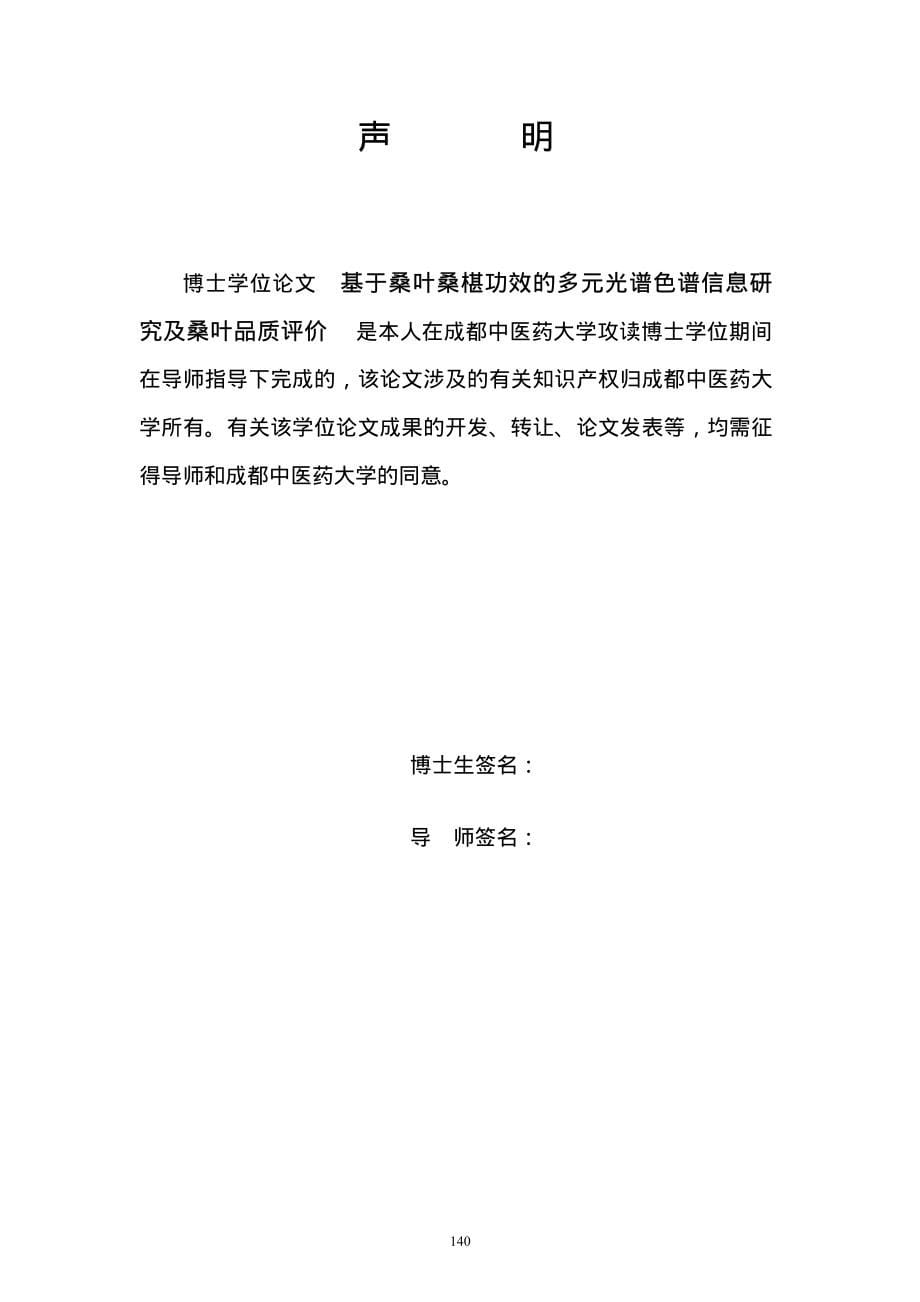 声 明

博士学位论文 基于桑叶桑椹功效的多元光谱色谱信息研究及桑叶品质评价 是本人在成都中医药大学攻读博士学位期间在导师指导下完成的，该论文涉及的有关知识产权归成都中医药大学所有。有关该学位论文成果的开发、转让、论文发表等，均需征得导师和成都中医药大学的同意。

博士生签名：

导 师签名：

140